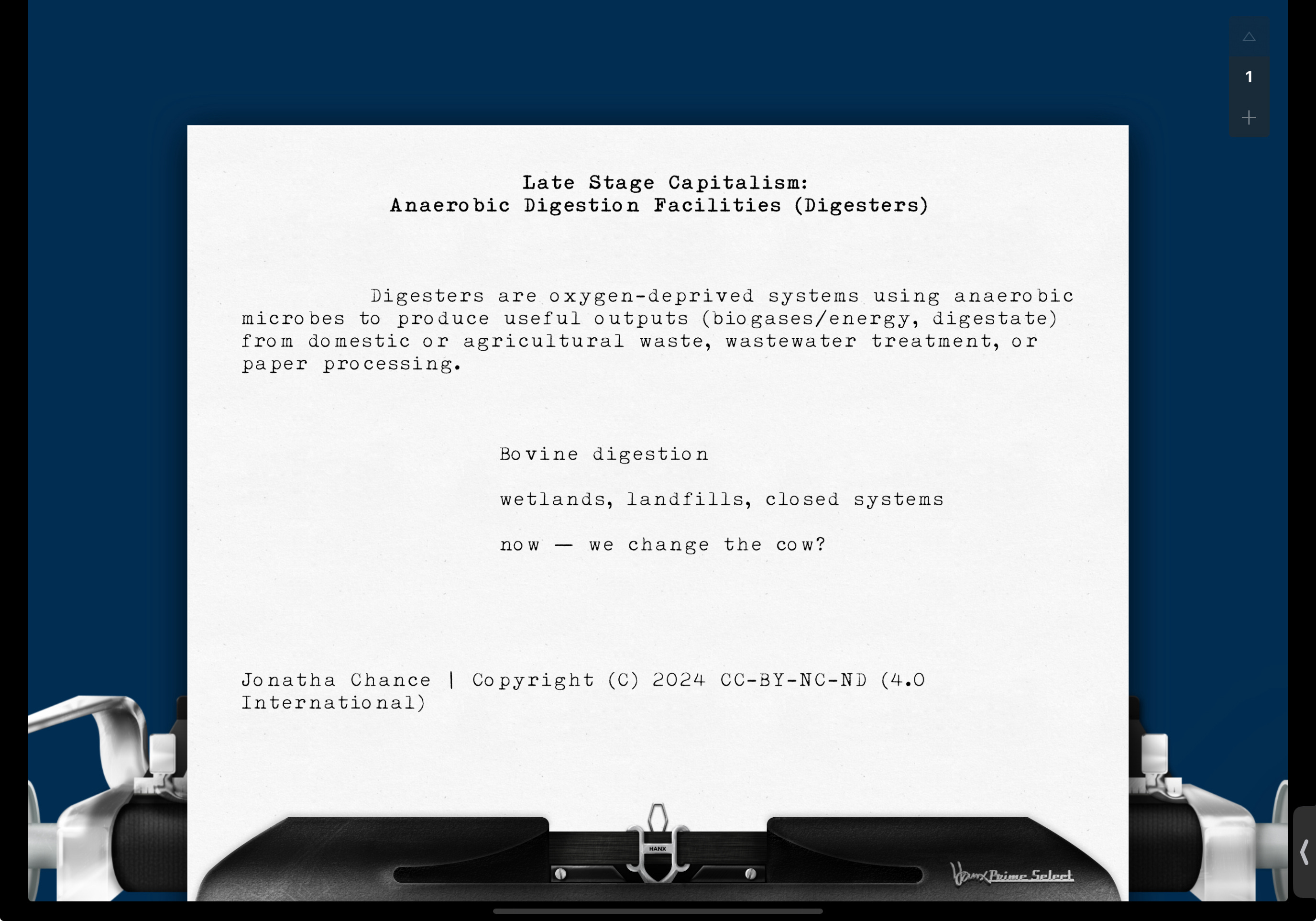 1

Late Stage Capitalism:
Anaerobic Digestion Facilities (Digesters)

Digesters are oxygen-deprived systems using anaerobic microbes to produce useful outputs (biogases/energy, digestate) from domestic or agricultural waste, wastewater treatment, or paper processing.

Bovine digestion

wetlands, landfills, closed systems

now — we change the cow?

Jonatha Chance | Copyright (C) 2024 CC-BY-NC-ND (4.0 International)

HANX

Hanx Prime Select